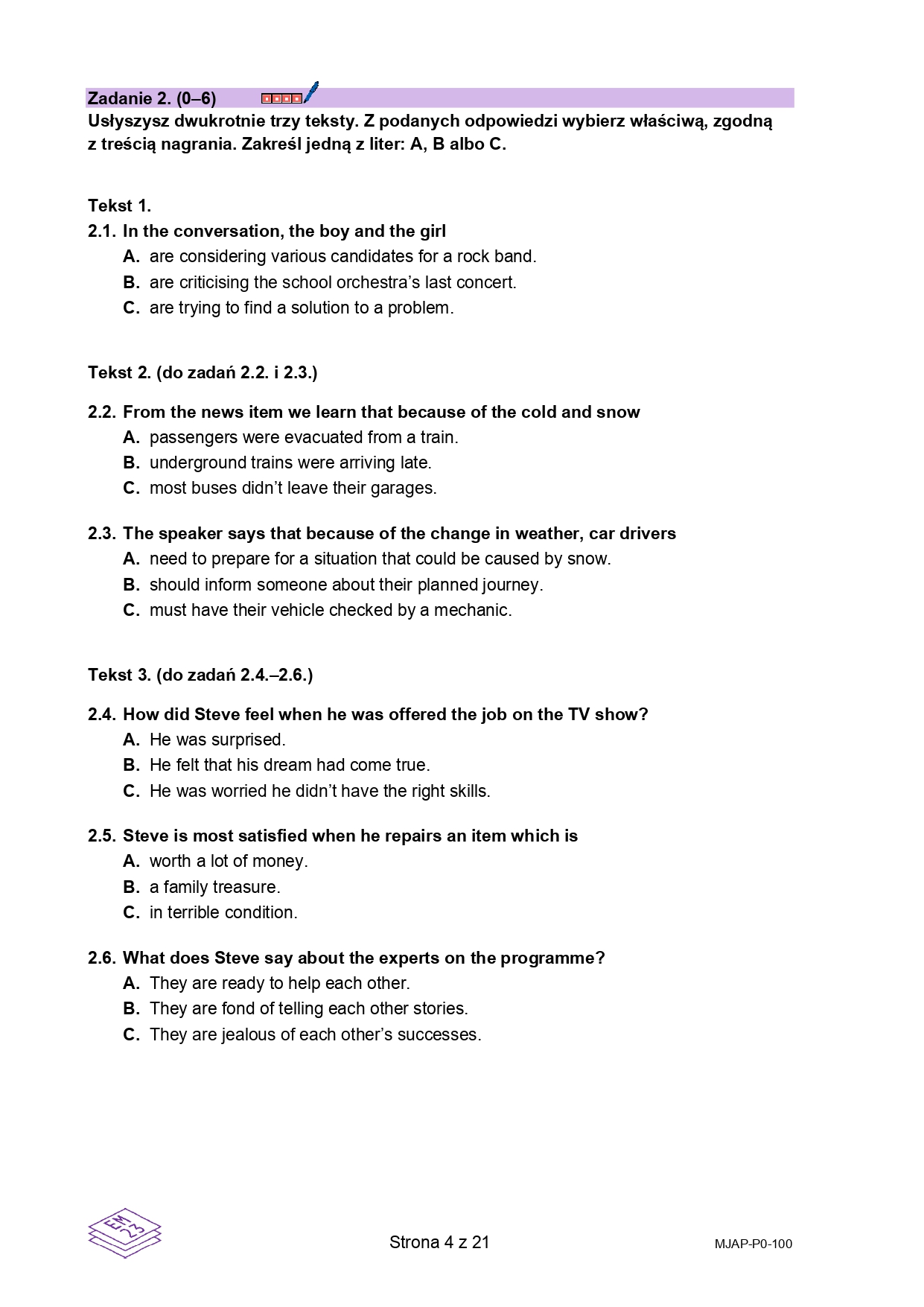 Zadanie 2. (0–6)

Usłyszysz dwukrotnie trzy teksty. Z podanych odpowiedzi wybierz właściwą, zgodną z treścią nagrania. Zakreśl jedną z liter: A, B albo C.

Tekst 1.

2.1. In the conversation, the boy and the girl
A. are considering various candidates for a rock band.
B. are criticising the school orchestra's last concert.
C. are trying to find a solution to a problem.

Tekst 2. (do zadań 2.2. i 2.3.)

2.2. From the news item we learn that because of the cold and snow
A. passengers were evacuated from a train.
B. underground trains were arriving late.
C. most buses didn't leave their garages.

2.3. The speaker says that because of the change in weather, car drivers
A. need to prepare for a situation that could be caused by snow.
B. should inform someone about their planned journey.
C. must have their vehicle checked by a mechanic.

Tekst 3. (do zadań 2.4.–2.6.)

2.4. How did Steve feel when he was offered the job on the TV show?
A. He was surprised.
B. He felt that his dream had come true.
C. He was worried he didn't have the right skills.

2.5. Steve is most satisfied when he repairs an item which is
A. worth a lot of money.
B. a family treasure.
C. in terrible condition.

2.6. What does Steve say about the experts on the programme?
A. They are ready to help each other.
B. They are fond of telling each other stories.
C. They are jealous of each other's successes.

EM 23

Strona 4 z 21

MJAP-P0-100